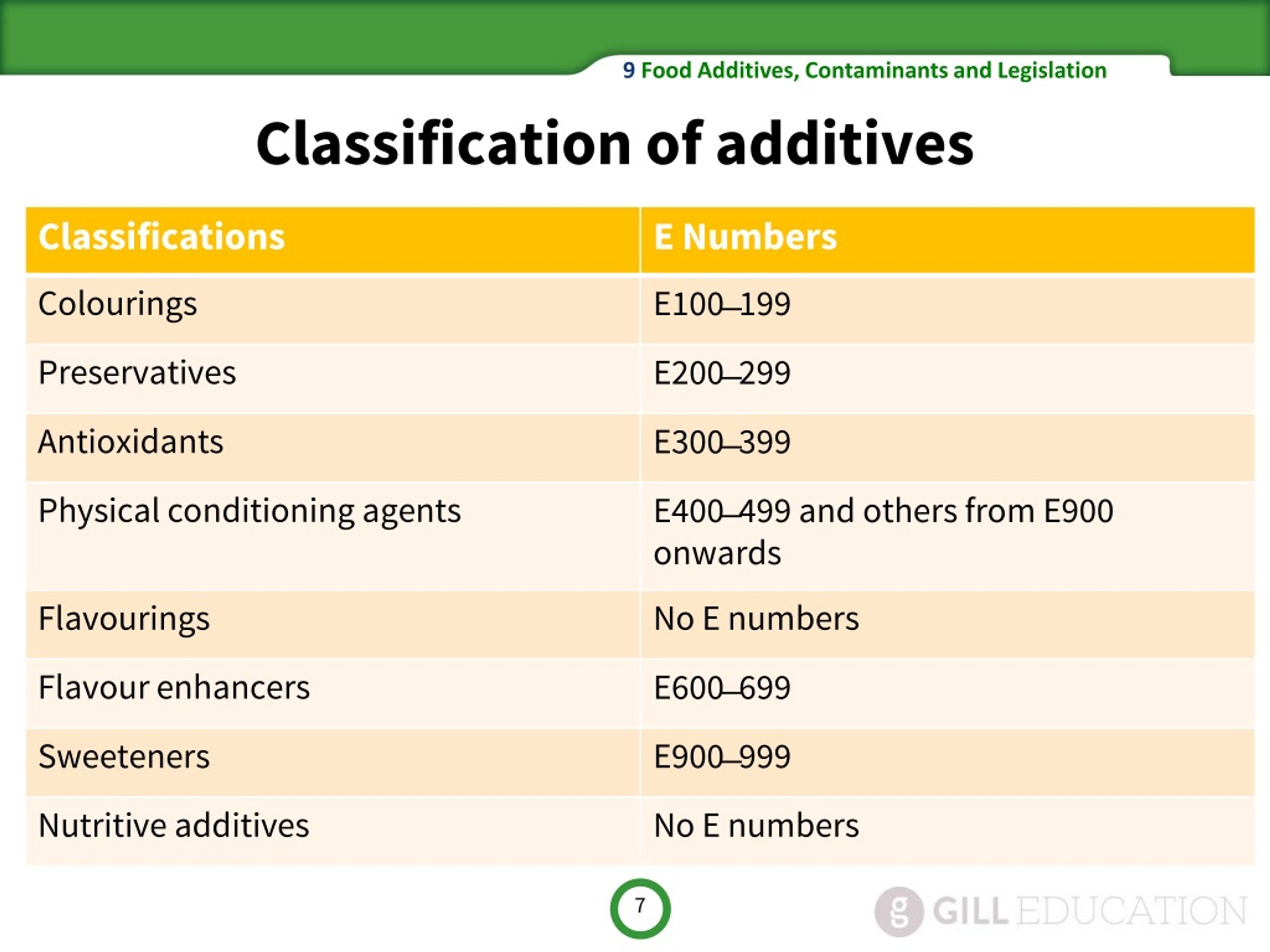 9 Food Additives, Contaminants and Legislation

Classification of additives

| Classifications | E Numbers |
|---|---|
| Colourings | E100–199 |
| Preservatives | E200–299 |
| Antioxidants | E300–399 |
| Physical conditioning agents | E400–499 and others from E900 onwards |
| Flavourings | No E numbers |
| Flavour enhancers | E600–699 |
| Sweeteners | E900–999 |
| Nutritive additives | No E numbers |

7

g GILL EDUCATION